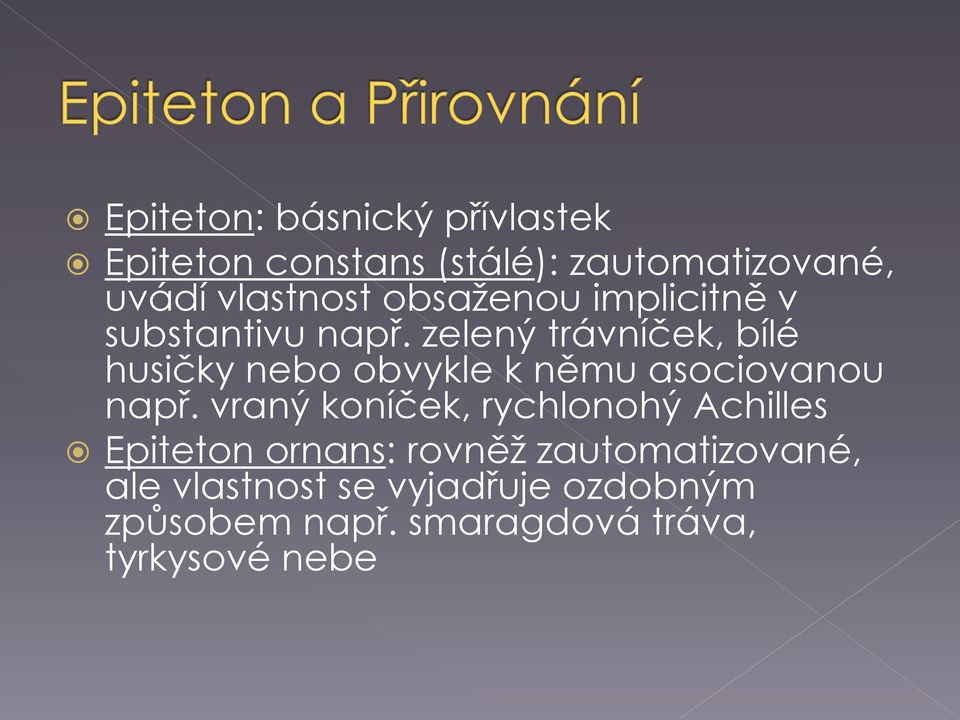 Epiteton a Přirovnání

Epiteton: básnický přívlastek

Epiteton constans (stálé): zautomatizované, uvádí vlastnost obsaženou implicitně v substantivu např. zelený trávníček, bílé husičky nebo obvykle k němu asociovanou např. vraný koníček, rychlonohý Achilles

Epiteton ornans: rovněž zautomatizované, ale vlastnost se vyjadřuje ozdobným způsobem např. smaragdová tráva, tyrkysové nebe